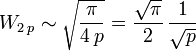 $W_{2p} \sim \sqrt{\frac{\pi}{4p}} = \frac{\sqrt{\pi}}{2} \frac{1}{\sqrt{p}}$